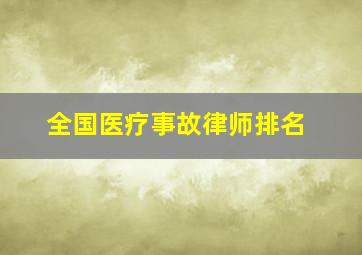 全国医疗事故律师排名